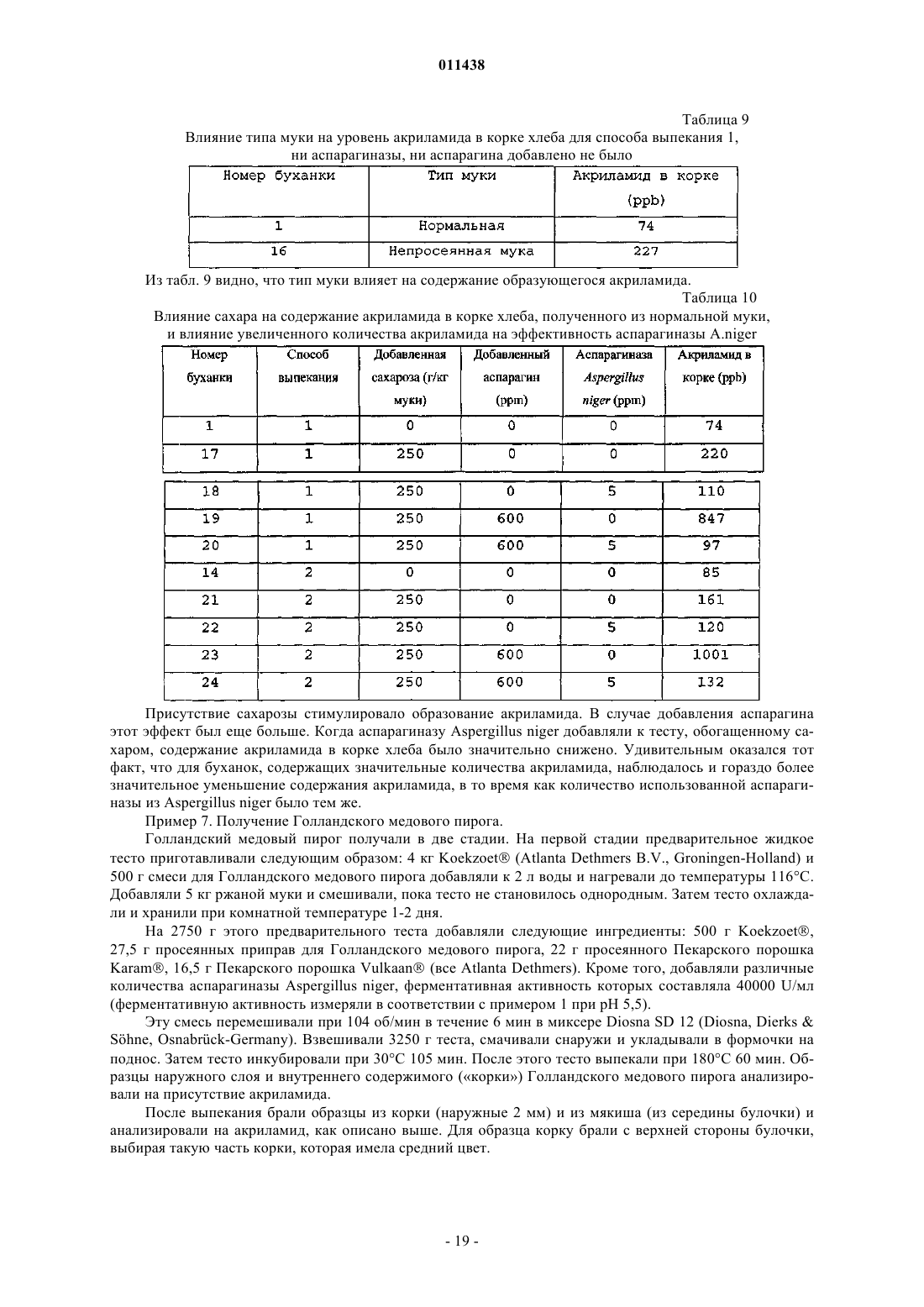 011438

Таблица 9

Влияние типа муки на уровень акриламида в корке хлеба для способа выпекания 1, ни аспарагиназы, ни аспарагина добавлено не было

| Номер буханки | Тип муки | Акриламид в корке (ppb) |
|---|---|---|
| 1 | Нормальная | 74 |
| 16 | Непросеянная мука | 227 |

Из табл. 9 видно, что тип муки влияет на содержание образующегося акриламида.

Таблица 10

Влияние сахара на содержание акриламида в корке хлеба, полученного из нормальной муки, и влияние увеличенного количества акриламида на эффективность аспарагиназы A.niger

| Номер буханки | Способ выпекания | Добавленная сахароза (г/кг муки) | Добавленный аспарагин (ppm) | Аспарагиназа Aspergillus niger (ppm) | Акриламид в корке (ppb) |
|---|---|---|---|---|---|
| 1 | 1 | 0 | 0 | 0 | 74 |
| 17 | 1 | 250 | 0 | 0 | 220 |
| 18 | 1 | 250 | 0 | 5 | 110 |
| 19 | 1 | 250 | 600 | 0 | 847 |
| 20 | 1 | 250 | 600 | 5 | 97 |
| 14 | 2 | 0 | 0 | 0 | 85 |
| 21 | 2 | 250 | 0 | 0 | 161 |
| 22 | 2 | 250 | 0 | 5 | 120 |
| 23 | 2 | 250 | 600 | 0 | 1001 |
| 24 | 2 | 250 | 600 | 5 | 132 |

Присутствие сахарозы стимулировало образование акриламида. В случае добавления аспарагина этот эффект был еще больше. Когда аспарагиназу Aspergillus niger добавляли к тесту, обогащенному сахаром, содержание акриламида в корке хлеба было значительно снижено. Удивительным оказался тот факт, что для буханок, содержащих значительные количества акриламида, наблюдалось и гораздо более значительное уменьшение содержания акриламида, в то время как количество использованной аспарагиназы из Aspergillus niger было тем же.

Пример 7. Получение Голландского медового пирога.

Голландский медовый пирог получали в две стадии. На первой стадии предварительное жидкое тесто приготавливали следующим образом: 4 кг Koekzoet® (Atlanta Dethmers B.V., Groningen-Holland) и 500 г смеси для Голландского медового пирога добавляли к 2 л воды и нагревали до температуры 116°C. Добавляли 5 кг ржаной муки и смешивали, пока тесто не становилось однородным. Затем тесто охлаждали и хранили при комнатной температуре 1-2 дня.

На 2750 г этого предварительного теста добавляли следующие ингредиенты: 500 г Koekzoet®, 27,5 г просеянных приправ для Голландского медового пирога, 22 г просеянного Пекарского порошка Karam®, 16,5 г Пекарского порошка Vulkaan® (все Atlanta Dethmers). Кроме того, добавляли различные количества аспарагиназы Aspergillus niger, ферментативная активность которых составляла 40000 U/мл (ферментативную активность измеряли в соответствии с примером 1 при pH 5,5).

Эту смесь перемешивали при 104 об/мин в течение 6 мин в миксере Diosna SD 12 (Diosna, Dierks & Söhne, Osnabrück-Germany). Взвешивали 3250 г теста, смачивали снаружи и укладывали в формочки на поднос. Затем тесто инкубировали при 30°C 105 мин. После этого тесто выпекали при 180°C 60 мин. Образцы наружного слоя и внутреннего содержимого («корки») Голландского медового пирога анализировали на присутствие акриламида.

После выпекания брали образцы из корки (наружные 2 мм) и из мякиша (из середины булочки) и анализировали на акриламид, как описано выше. Для образца корку брали с верхней стороны булочки, выбирая такую часть корки, которая имела средний цвет.

- 19 -